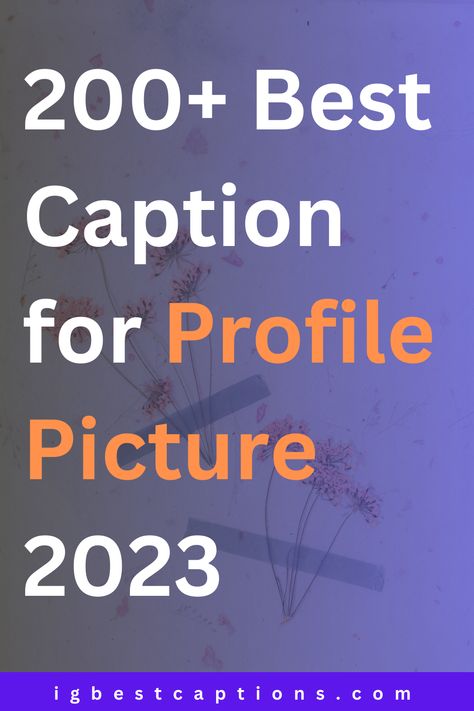 200+ Best Caption for Profile Picture 2023

igbestcaptions.com